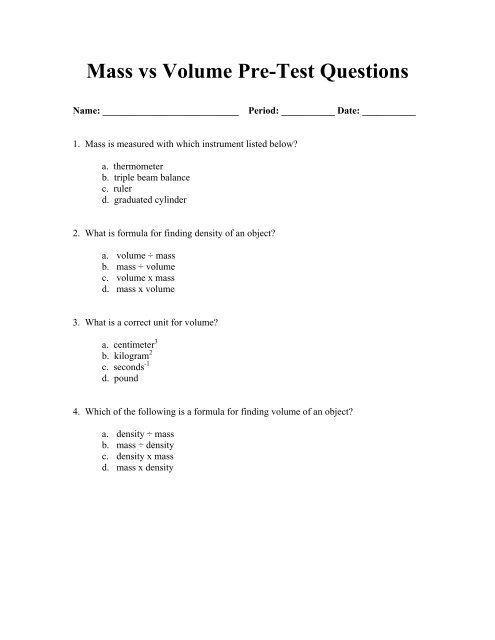 Mass vs Volume Pre-Test Questions

Name: ___________________________ Period: __________ Date: __________

1. Mass is measured with which instrument listed below?

a. thermometer
b. triple beam balance
c. ruler
d. graduated cylinder

2. What is formula for finding density of an object?

a. volume ÷ mass
b. mass ÷ volume
c. volume x mass
d. mass x volume

3. What is a correct unit for volume?

a. centimeter$^3$
b. kilogram$^2$
c. seconds$^{-1}$
d. pound

4. Which of the following is a formula for finding volume of an object?

a. density ÷ mass
b. mass ÷ density
c. density x mass
d. mass x density